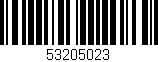 53205023